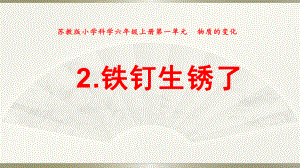 苏教版小学科学六年级上册第一单元　物质的变化

2.铁钉生锈了